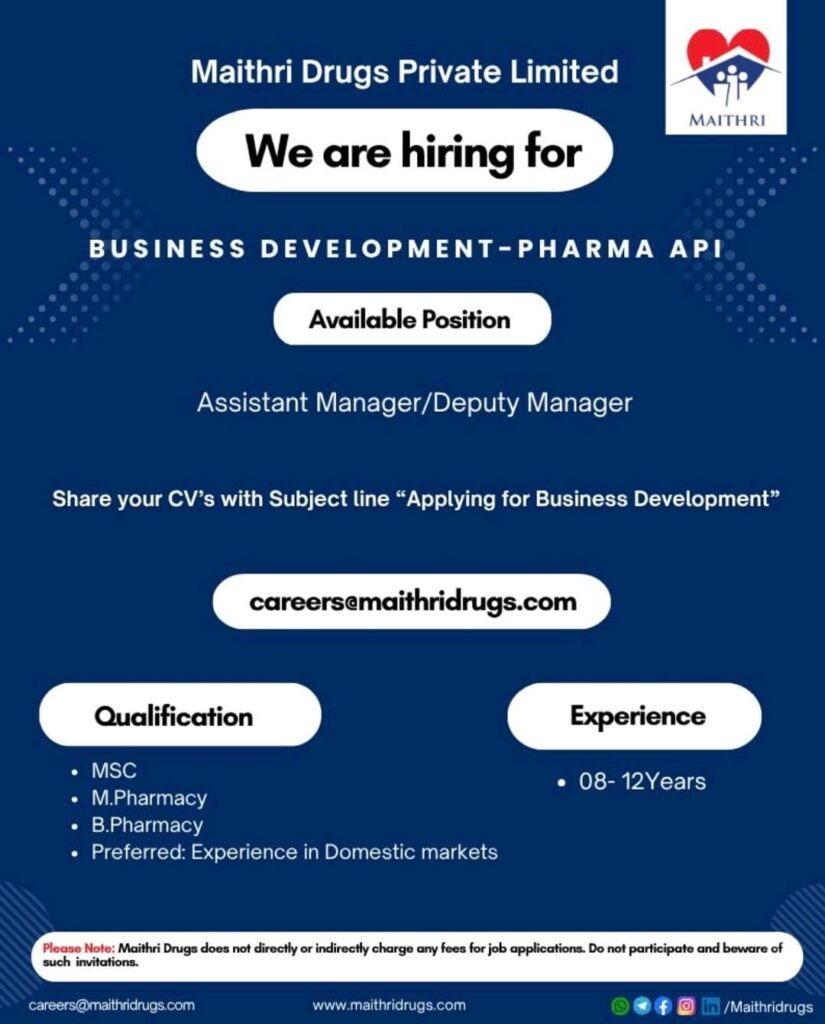 Maithri Drugs Private Limited

MAITHRI

We are hiring for

BUSINESS DEVELOPMENT-PHARMA API

Available Position

Assistant Manager/Deputy Manager

Share your CV's with Subject line "Applying for Business Development"

careers@maithridrugs.com

Qualification

• MSC
• M.Pharmacy
• B.Pharmacy
• Preferred: Experience in Domestic markets

Experience

• 08- 12Years

Please Note: Maithri Drugs does not directly or indirectly charge any fees for job applications. Do not participate and beware of such invitations.

careers@maithridrugs.com

www.maithridrugs.com

/Maithridrugs